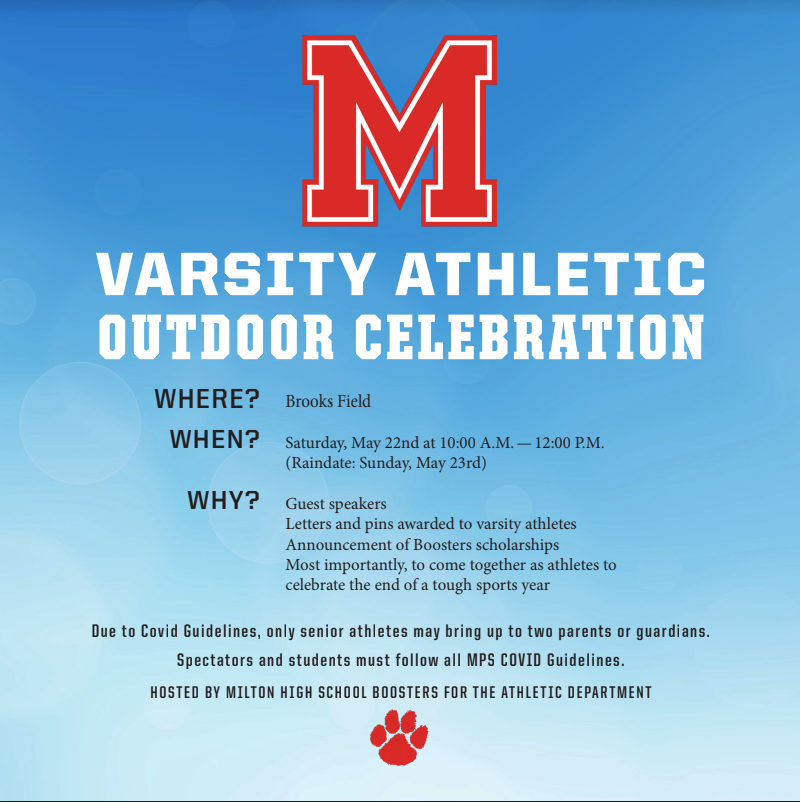 M

VARSITY ATHLETIC
OUTDOOR CELEBRATION

WHERE? Brooks Field

WHEN? Saturday, May 22nd at 10:00 A.M. — 12:00 P.M.
(Raindate: Sunday, May 23rd)

WHY? Guest speakers
Letters and pins awarded to varsity athletes
Announcement of Boosters scholarships
Most importantly, to come together as athletes to celebrate the end of a tough sports year

Due to Covid Guidelines, only senior athletes may bring up to two parents or guardians.

Spectators and students must follow all MPS COVID Guidelines.

HOSTED BY MILTON HIGH SCHOOL BOOSTERS FOR THE ATHLETIC DEPARTMENT